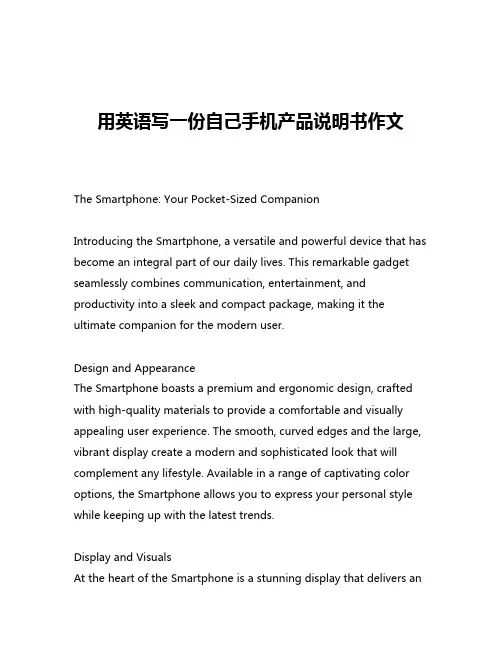 用英语写一份自己手机产品说明书作文

The Smartphone: Your Pocket-Sized Companion

Introducing the Smartphone, a versatile and powerful device that has become an integral part of our daily lives. This remarkable gadget seamlessly combines communication, entertainment, and productivity into a sleek and compact package, making it the ultimate companion for the modern user.

Design and Appearance
The Smartphone boasts a premium and ergonomic design, crafted with high-quality materials to provide a comfortable and visually appealing user experience. The smooth, curved edges and the large, vibrant display create a modern and sophisticated look that will complement any lifestyle. Available in a range of captivating color options, the Smartphone allows you to express your personal style while keeping up with the latest trends.

Display and Visuals
At the heart of the Smartphone is a stunning display that delivers an